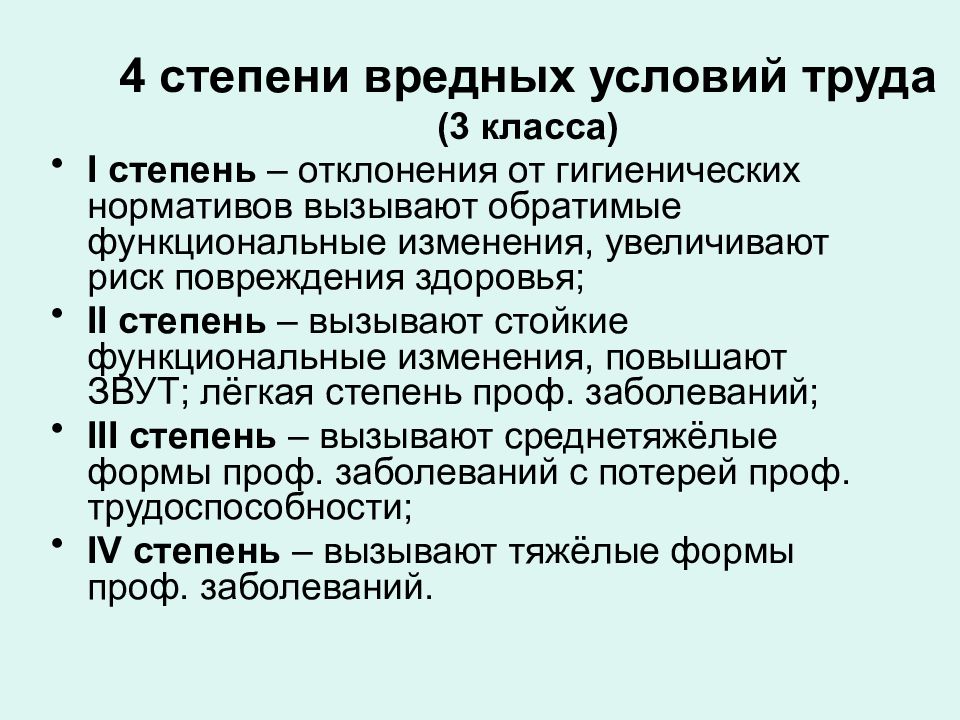 4 степени вредных условий труда
(3 класса)

• I степень – отклонения от гигиенических нормативов вызывают обратимые функциональные изменения, увеличивают риск повреждения здоровья;
• II степень – вызывают стойкие функциональные изменения, повышают ЗВУТ; лёгкая степень проф. заболеваний;
• III степень – вызывают среднетяжёлые формы проф. заболеваний с потерей проф. трудоспособности;
• IV степень – вызывают тяжёлые формы проф. заболеваний.